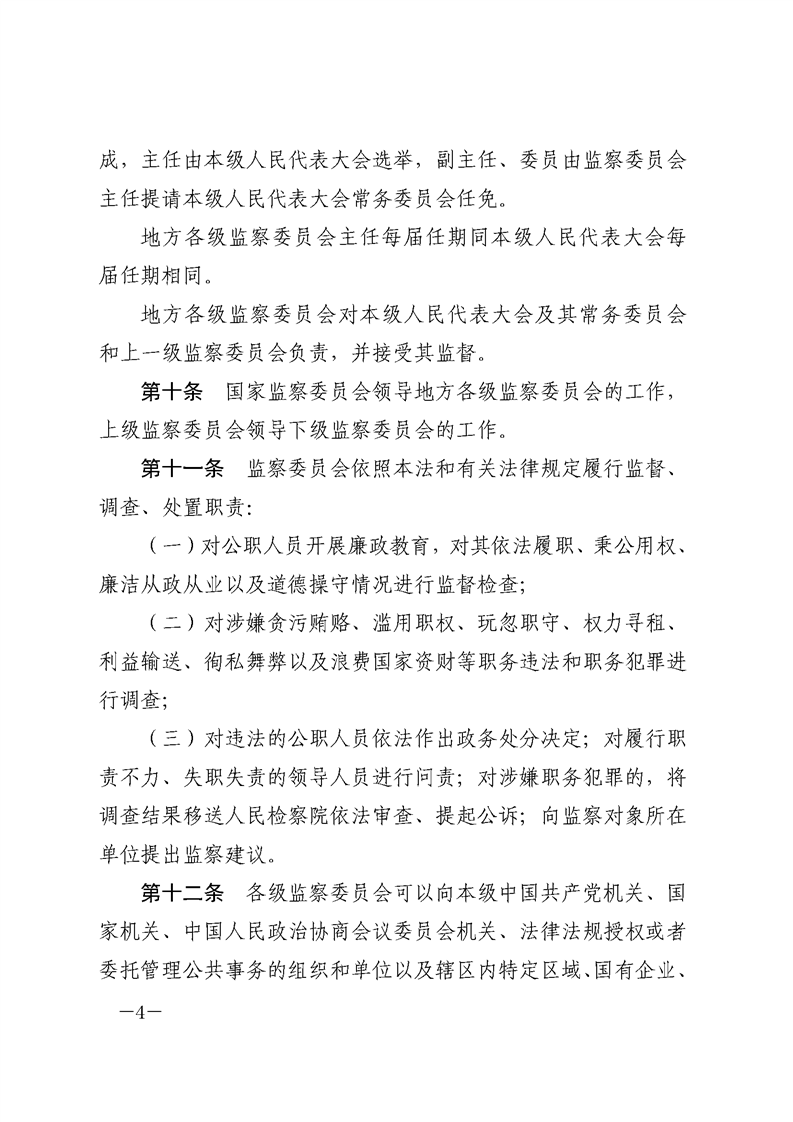 成，主任由本级人民代表大会选举，副主任、委员由监察委员会主任提请本级人民代表大会常务委员会任免。

地方各级监察委员会主任每届任期同本级人民代表大会每届任期相同。

地方各级监察委员会对本级人民代表大会及其常务委员会和上一级监察委员会负责，并接受其监督。

第十条　国家监察委员会领导地方各级监察委员会的工作，上级监察委员会领导下级监察委员会的工作。

第十一条　监察委员会依照本法和有关法律规定履行监督、调查、处置职责：

（一）对公职人员开展廉政教育，对其依法履职、秉公用权、廉洁从政从业以及道德操守情况进行监督检查；

（二）对涉嫌贪污贿赂、滥用职权、玩忽职守、权力寻租、利益输送、徇私舞弊以及浪费国家资财等职务违法和职务犯罪进行调查；

（三）对违法的公职人员依法作出政务处分决定；对履行职责不力、失职失责的领导人员进行问责；对涉嫌职务犯罪的，将调查结果移送人民检察院依法审查、提起公诉；向监察对象所在单位提出监察建议。

第十二条　各级监察委员会可以向本级中国共产党机关、国家机关、中国人民政治协商会议委员会机关、法律法规授权或者委托管理公共事务的组织和单位以及辖区内特定区域、国有企业、

—4—